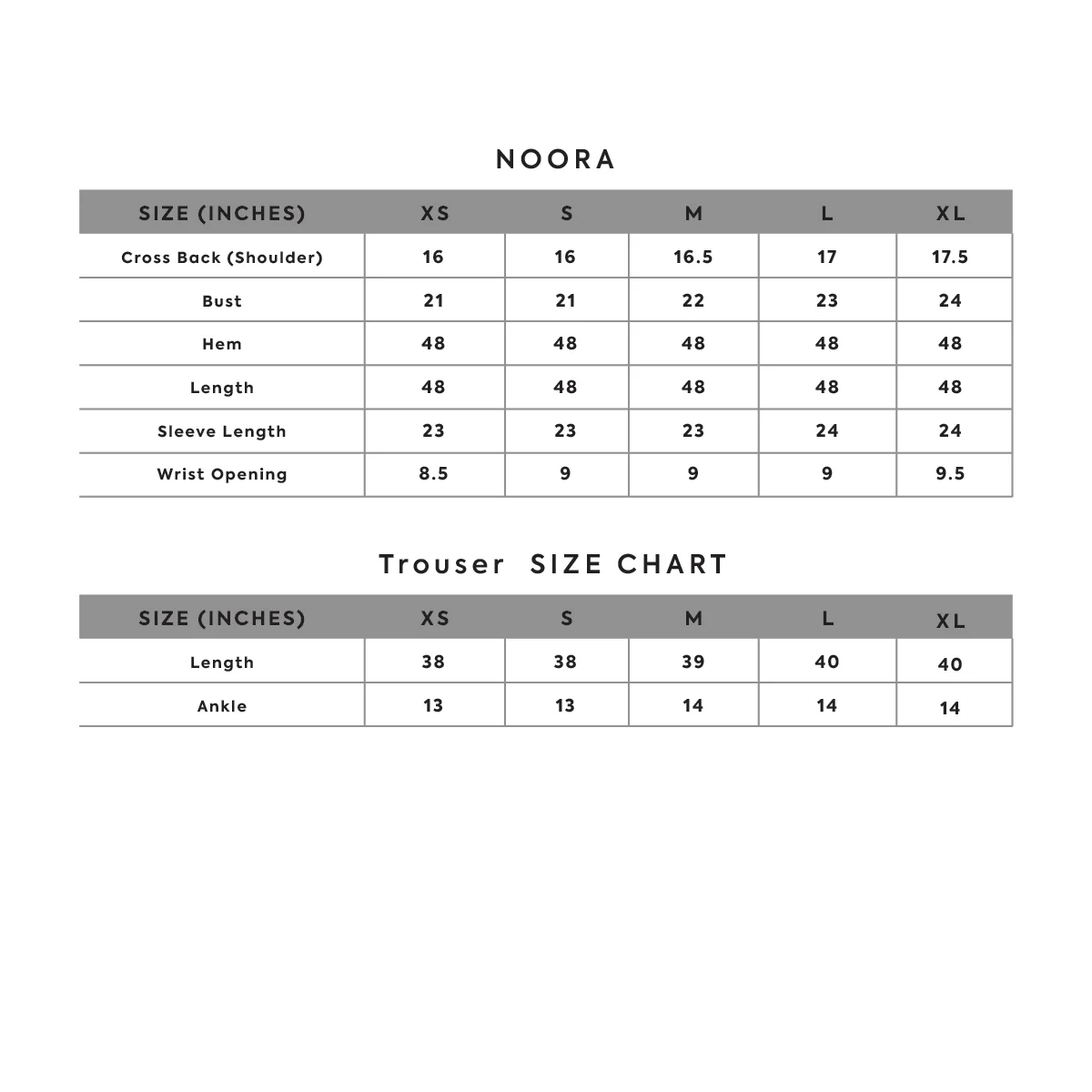 NOORA

| SIZE (INCHES) | XS | S | M | L | XL |
|---|---|---|---|---|---|
| Cross Back (Shoulder) | 16 | 16 | 16.5 | 17 | 17.5 |
| Bust | 21 | 21 | 22 | 23 | 24 |
| Hem | 48 | 48 | 48 | 48 | 48 |
| Length | 48 | 48 | 48 | 48 | 48 |
| Sleeve Length | 23 | 23 | 23 | 24 | 24 |
| Wrist Opening | 8.5 | 9 | 9 | 9 | 9.5 |

Trouser SIZE CHART

| SIZE (INCHES) | XS | S | M | L | XL |
|---|---|---|---|---|---|
| Length | 38 | 38 | 39 | 40 | 40 |
| Ankle | 13 | 13 | 14 | 14 | 14 |